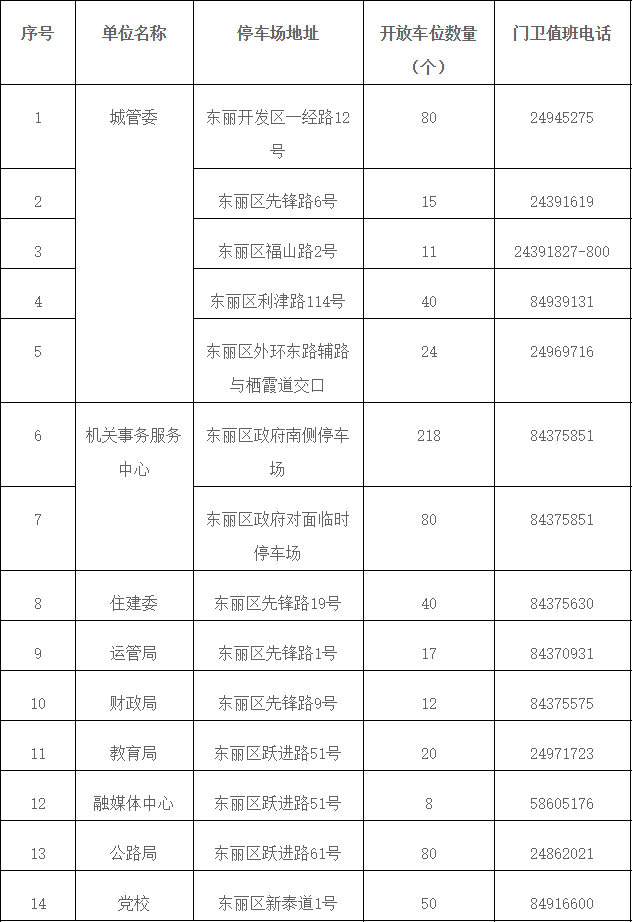 | 序号 | 单位名称 | 停车场地址 | 开放车位数量（个） | 门卫值班电话 |
|---|---|---|---|---|
| 1 | 城管委 | 东丽开发区一经路12号 | 80 | 24945275 |
| 2 | | 东丽区先锋路6号 | 15 | 24391619 |
| 3 | | 东丽区福山路2号 | 11 | 24391827-800 |
| 4 | | 东丽区利津路114号 | 40 | 84939131 |
| 5 | | 东丽区外环东路辅路与栖霞道交口 | 24 | 24969716 |
| 6 | 机关事务服务中心 | 东丽区政府南侧停车场 | 218 | 84375851 |
| 7 | | 东丽区政府对面临时停车场 | 80 | 84375851 |
| 8 | 住建委 | 东丽区先锋路19号 | 40 | 84375630 |
| 9 | 运管局 | 东丽区先锋路1号 | 17 | 84370931 |
| 10 | 财政局 | 东丽区先锋路9号 | 12 | 84375575 |
| 11 | 教育局 | 东丽区跃进路51号 | 20 | 24971723 |
| 12 | 融媒体中心 | 东丽区跃进路51号 | 8 | 58605176 |
| 13 | 公路局 | 东丽区跃进路61号 | 80 | 24862021 |
| 14 | 党校 | 东丽区新泰道1号 | 50 | 84916600 |